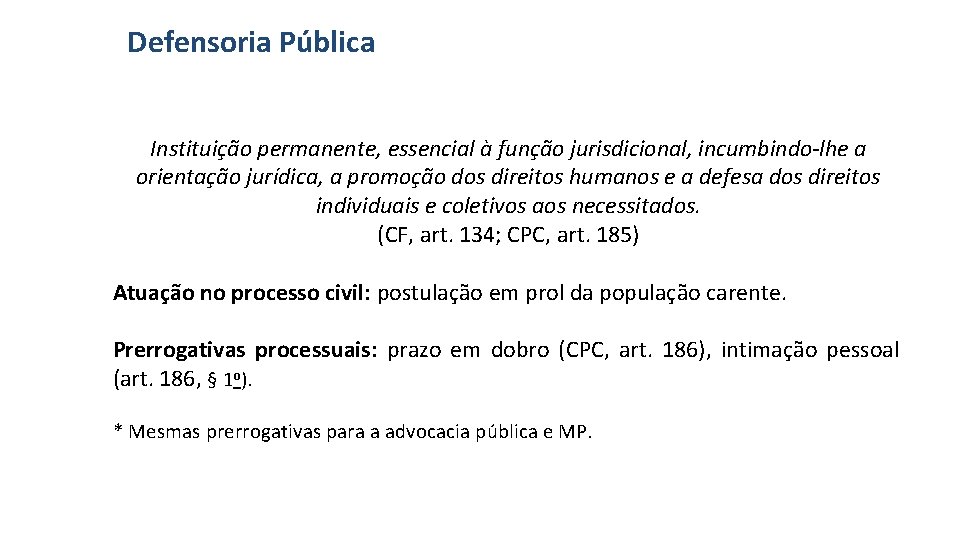 Defensoria Pública

Instituição permanente, essencial à função jurisdicional, incumbindo-lhe a orientação jurídica, a promoção dos direitos humanos e a defesa dos direitos individuais e coletivos aos necessitados.
(CF, art. 134; CPC, art. 185)

Atuação no processo civil: postulação em prol da população carente.

Prerrogativas processuais: prazo em dobro (CPC, art. 186), intimação pessoal (art. 186, § 1º).

* Mesmas prerrogativas para a advocacia pública e MP.